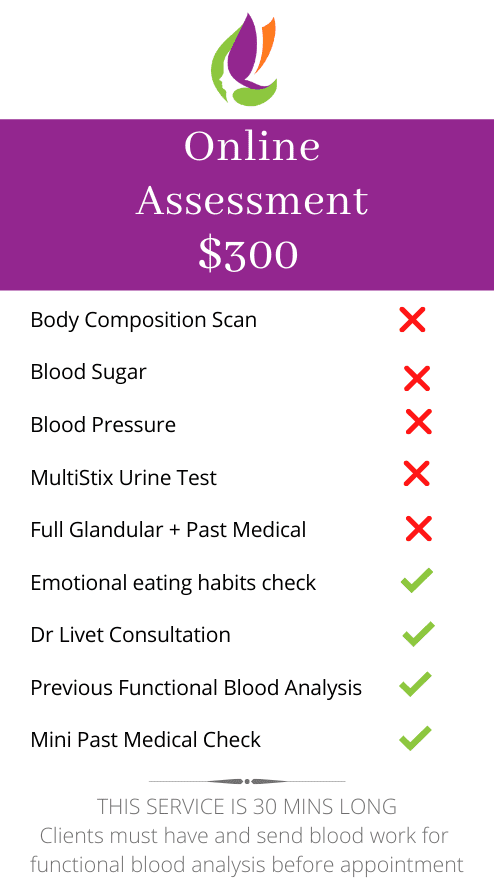 Online
Assessment
$300

Body Composition Scan ✗
Blood Sugar ✗
Blood Pressure ✗
MultiStix Urine Test ✗
Full Glandular + Past Medical ✗
Emotional eating habits check ✓
Dr Livet Consultation ✓
Previous Functional Blood Analysis ✓
Mini Past Medical Check ✓

THIS SERVICE IS 30 MINS LONG
Clients must have and send blood work for functional blood analysis before appointment